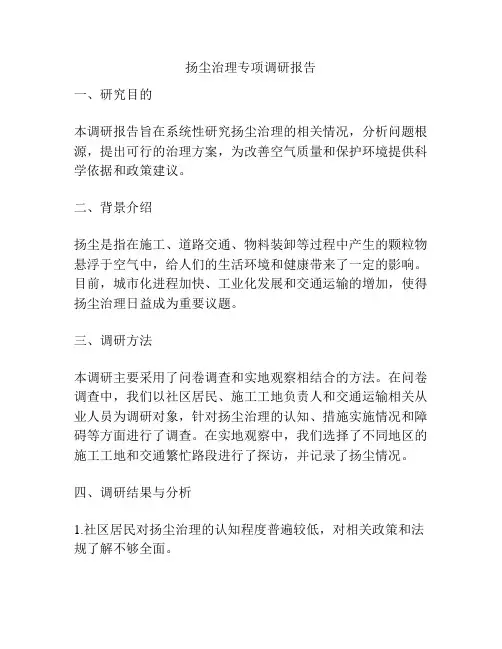 扬尘治理专项调研报告

一、研究目的

本调研报告旨在系统性研究扬尘治理的相关情况，分析问题根源，提出可行的治理方案，为改善空气质量和保护环境提供科学依据和政策建议。

二、背景介绍

扬尘是指在施工、道路交通、物料装卸等过程中产生的颗粒物悬浮于空气中，给人们的生活环境和健康带来了一定的影响。目前，城市化进程加快、工业化发展和交通运输的增加，使得扬尘治理日益成为重要议题。

三、调研方法

本调研主要采用了问卷调查和实地观察相结合的方法。在问卷调查中，我们以社区居民、施工工地负责人和交通运输相关从业人员为调研对象，针对扬尘治理的认知、措施实施情况和障碍等方面进行了调查。在实地观察中，我们选择了不同地区的施工工地和交通繁忙路段进行了探访，并记录了扬尘情况。

四、调研结果与分析

1.社区居民对扬尘治理的认知程度普遍较低，对相关政策和法规了解不够全面。